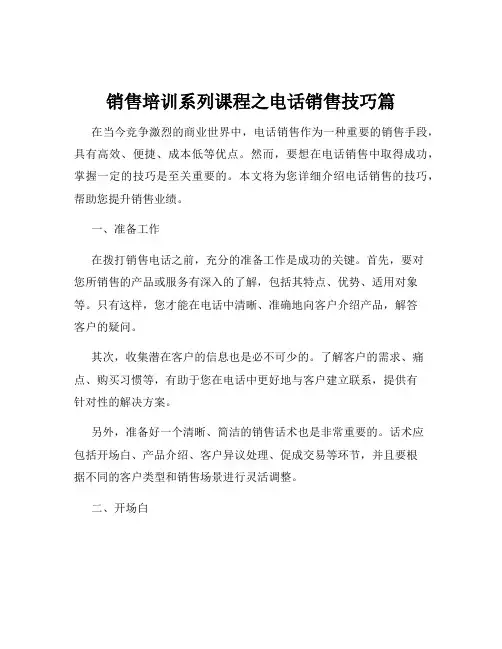 销售培训系列课程之电话销售技巧篇

在当今竞争激烈的商业世界中，电话销售作为一种重要的销售手段，具有高效、便捷、成本低等优点。然而，要想在电话销售中取得成功，掌握一定的技巧是至关重要的。本文将为您详细介绍电话销售的技巧，帮助您提升销售业绩。

一、准备工作

在拨打销售电话之前，充分的准备工作是成功的关键。首先，要对您所销售的产品或服务有深入的了解，包括其特点、优势、适用对象等。只有这样，您才能在电话中清晰、准确地向客户介绍产品，解答客户的疑问。

其次，收集潜在客户的信息也是必不可少的。了解客户的需求、痛点、购买习惯等，有助于您在电话中更好地与客户建立联系，提供有针对性的解决方案。

另外，准备好一个清晰、简洁的销售话术也是非常重要的。话术应包括开场白、产品介绍、客户异议处理、促成交易等环节，并且要根据不同的客户类型和销售场景进行灵活调整。

二、开场白